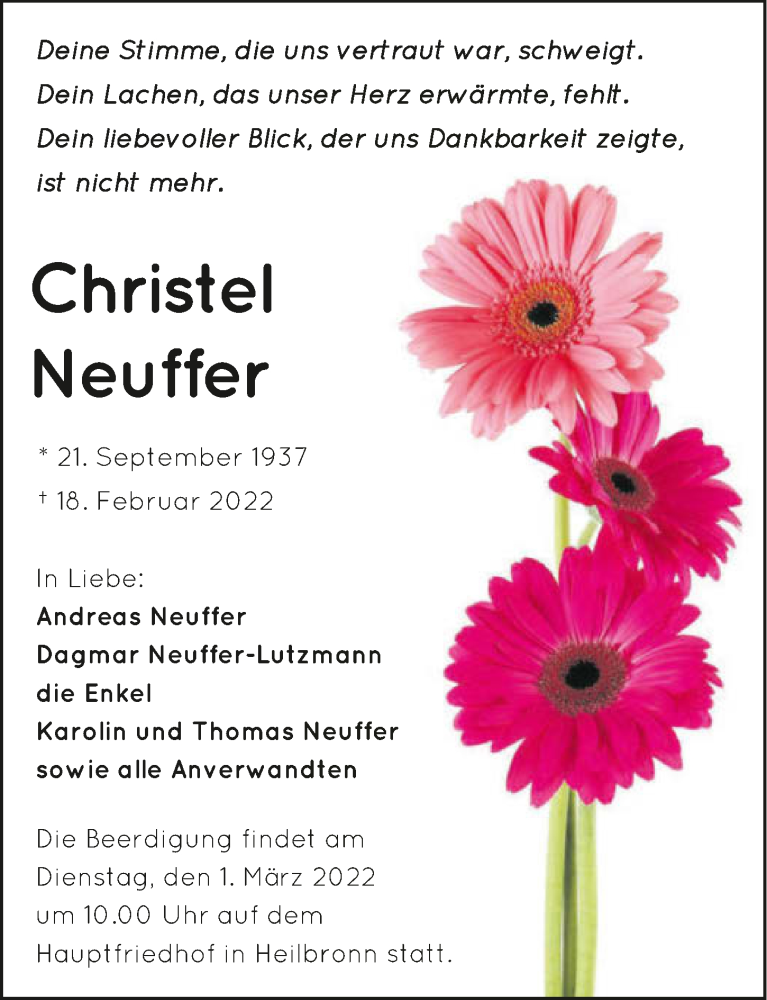 Deine Stimme, die uns vertraut war, schweigt.
Dein Lachen, das unser Herz erwärmte, fehlt.
Dein liebevoller Blick, der uns Dankbarkeit zeigte,
ist nicht mehr.

Christel
Neuffer

* 21. September 1937
† 18. Februar 2022

In Liebe:
Andreas Neuffer
Dagmar Neuffer-Lutzmann
die Enkel
Karolin und Thomas Neuffer
sowie alle Anverwandten

Die Beerdigung findet am Dienstag, den 1. März 2022 um 10.00 Uhr auf dem Hauptfriedhof in Heilbronn statt.